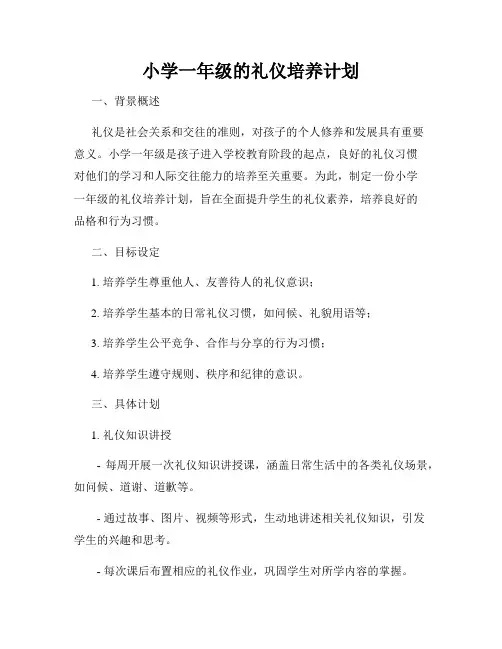 小学一年级的礼仪培养计划

一、背景概述

礼仪是社会关系和交往的准则，对孩子的个人修养和发展具有重要意义。小学一年级是孩子进入学校教育阶段的起点，良好的礼仪习惯对他们的学习和人际交往能力的培养至关重要。为此，制定一份小学一年级的礼仪培养计划，旨在全面提升学生的礼仪素养，培养良好的品格和行为习惯。

二、目标设定

1. 培养学生尊重他人、友善待人的礼仪意识；

2. 培养学生基本的日常礼仪习惯，如问候、礼貌用语等；

3. 培养学生公平竞争、合作与分享的行为习惯；

4. 培养学生遵守规则、秩序和纪律的意识。

三、具体计划

1. 礼仪知识讲授

- 每周开展一次礼仪知识讲授课，涵盖日常生活中的各类礼仪场景，如问候、道谢、道歉等。

- 通过故事、图片、视频等形式，生动地讲述相关礼仪知识，引发学生的兴趣和思考。

- 每次课后布置相应的礼仪作业，巩固学生对所学内容的掌握。